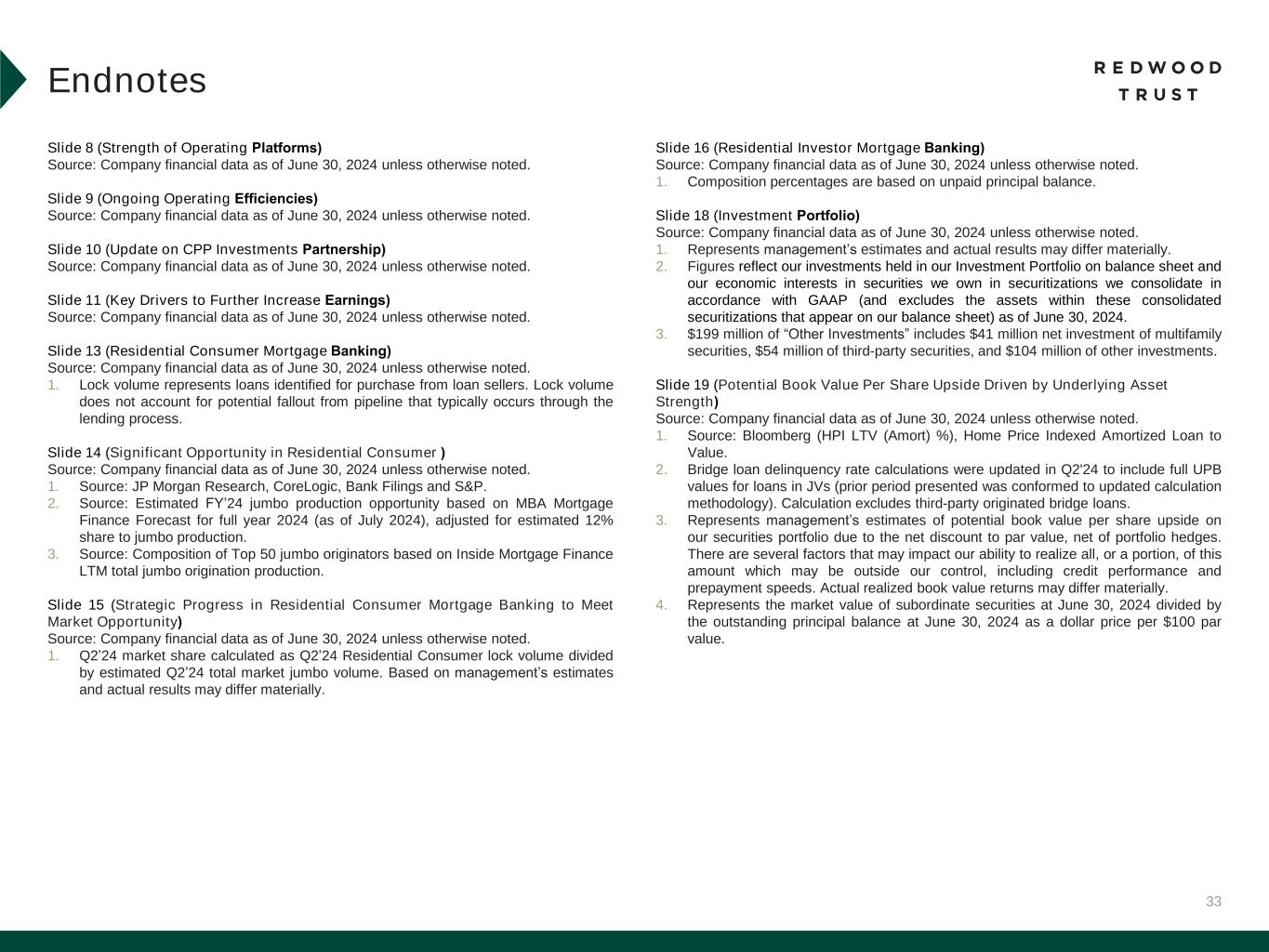 Endnotes

REDWOOD TRUST

Slide 8 (Strength of Operating Platforms)
Source: Company financial data as of June 30, 2024 unless otherwise noted.

Slide 9 (Ongoing Operating Efficiencies)
Source: Company financial data as of June 30, 2024 unless otherwise noted.

Slide 10 (Update on CPP Investments Partnership)
Source: Company financial data as of June 30, 2024 unless otherwise noted.

Slide 11 (Key Drivers to Further Increase Earnings)
Source: Company financial data as of June 30, 2024 unless otherwise noted.

Slide 13 (Residential Consumer Mortgage Banking)
Source: Company financial data as of June 30, 2024 unless otherwise noted.
1. Lock volume represents loans identified for purchase from loan sellers. Lock volume does not account for potential fallout from pipeline that typically occurs through the lending process.

Slide 14 (Significant Opportunity in Residential Consumer )
Source: Company financial data as of June 30, 2024 unless otherwise noted.
1. Source: JP Morgan Research, CoreLogic, Bank Filings and S&P.
2. Source: Estimated FY'24 jumbo production opportunity based on MBA Mortgage Finance Forecast for full year 2024 (as of July 2024), adjusted for estimated 12% share to jumbo production.
3. Source: Composition of Top 50 jumbo originators based on Inside Mortgage Finance LTM total jumbo origination production.

Slide 15 (Strategic Progress in Residential Consumer Mortgage Banking to Meet Market Opportunity)
Source: Company financial data as of June 30, 2024 unless otherwise noted.
1. Q2'24 market share calculated as Q2'24 Residential Consumer lock volume divided by estimated Q2'24 total market jumbo volume. Based on management's estimates and actual results may differ materially.

Slide 16 (Residential Investor Mortgage Banking)
Source: Company financial data as of June 30, 2024 unless otherwise noted.
1. Composition percentages are based on unpaid principal balance.

Slide 18 (Investment Portfolio)
Source: Company financial data as of June 30, 2024 unless otherwise noted.
1. Represents management's estimates and actual results may differ materially.
2. Figures reflect our investments held in our Investment Portfolio on balance sheet and our economic interests in securities we own in securitizations we consolidate in accordance with GAAP (and excludes the assets within these consolidated securitizations that appear on our balance sheet) as of June 30, 2024.
3. $199 million of "Other Investments" includes $41 million net investment of multifamily securities, $54 million of third-party securities, and $104 million of other investments.

Slide 19 (Potential Book Value Per Share Upside Driven by Underlying Asset Strength)
Source: Company financial data as of June 30, 2024 unless otherwise noted.
1. Source: Bloomberg (HPI LTV (Amort) %), Home Price Indexed Amortized Loan to Value.
2. Bridge loan delinquency rate calculations were updated in Q2'24 to include full UPB values for loans in JVs (prior period presented was conformed to updated calculation methodology). Calculation excludes third-party originated bridge loans.
3. Represents management's estimates of potential book value per share upside on our securities portfolio due to the net discount to par value, net of portfolio hedges. There are several factors that may impact our ability to realize all, or a portion, of this amount which may be outside our control, including credit performance and prepayment speeds. Actual realized book value returns may differ materially.
4. Represents the market value of subordinate securities at June 30, 2024 divided by the outstanding principal balance at June 30, 2024 as a dollar price per $100 par value.

33